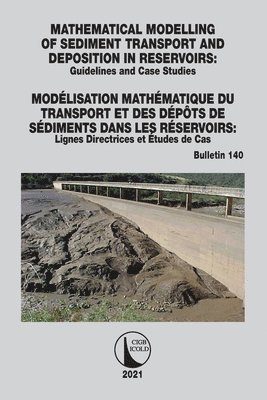 MATHEMATICAL MODELLING OF SEDIMENT TRANSPORT AND DEPOSITION IN RESERVOIRS:
Guidelines and Case Studies

MODÉLISATION MATHÉMATIQUE DU TRANSPORT ET DES DÉPÔTS DE SÉDIMENTS DANS LES RÉSERVOIRS:
Lignes Directrices et Études de Cas

Bulletin 140

CIGB
ICOLD

2021